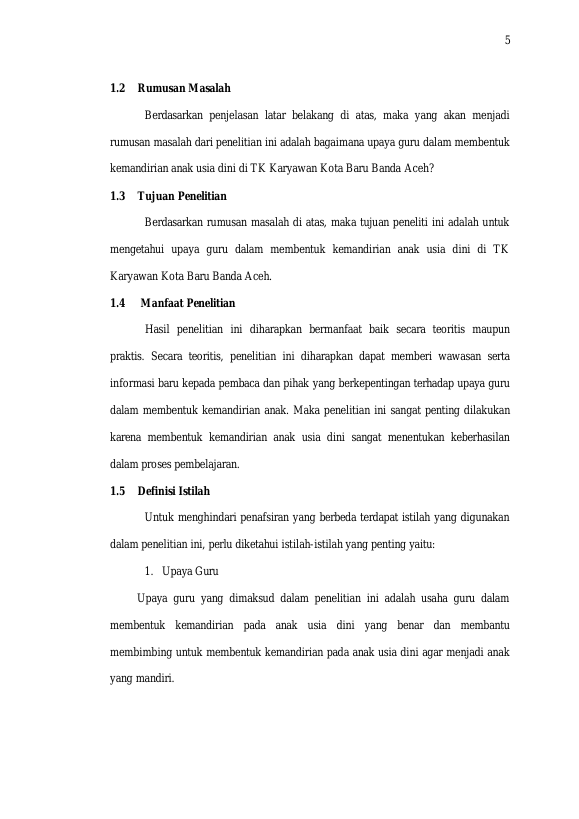 5

1.2 Rumusan Masalah

Berdasarkan penjelasan latar belakang di atas, maka yang akan menjadi rumusan masalah dari penelitian ini adalah bagaimana upaya guru dalam membentuk kemandirian anak usia dini di TK Karyawan Kota Baru Banda Aceh?

1.3 Tujuan Penelitian

Berdasarkan rumusan masalah di atas, maka tujuan peneliti ini adalah untuk mengetahui upaya guru dalam membentuk kemandirian anak usia dini di TK Karyawan Kota Baru Banda Aceh.

1.4 Manfaat Penelitian

Hasil penelitian ini diharapkan bermanfaat baik secara teoritis maupun praktis. Secara teoritis, penelitian ini diharapkan dapat memberi wawasan serta informasi baru kepada pembaca dan pihak yang berkepentingan terhadap upaya guru dalam membentuk kemandirian anak. Maka penelitian ini sangat penting dilakukan karena membentuk kemandirian anak usia dini sangat menentukan keberhasilan dalam proses pembelajaran.

1.5 Definisi Istilah

Untuk menghindari penafsiran yang berbeda terdapat istilah yang digunakan dalam penelitian ini, perlu diketahui istilah-istilah yang penting yaitu:

1. Upaya Guru

Upaya guru yang dimaksud dalam penelitian ini adalah usaha guru dalam membentuk kemandirian pada anak usia dini yang benar dan membantu membimbing untuk membentuk kemandirian pada anak usia dini agar menjadi anak yang mandiri.